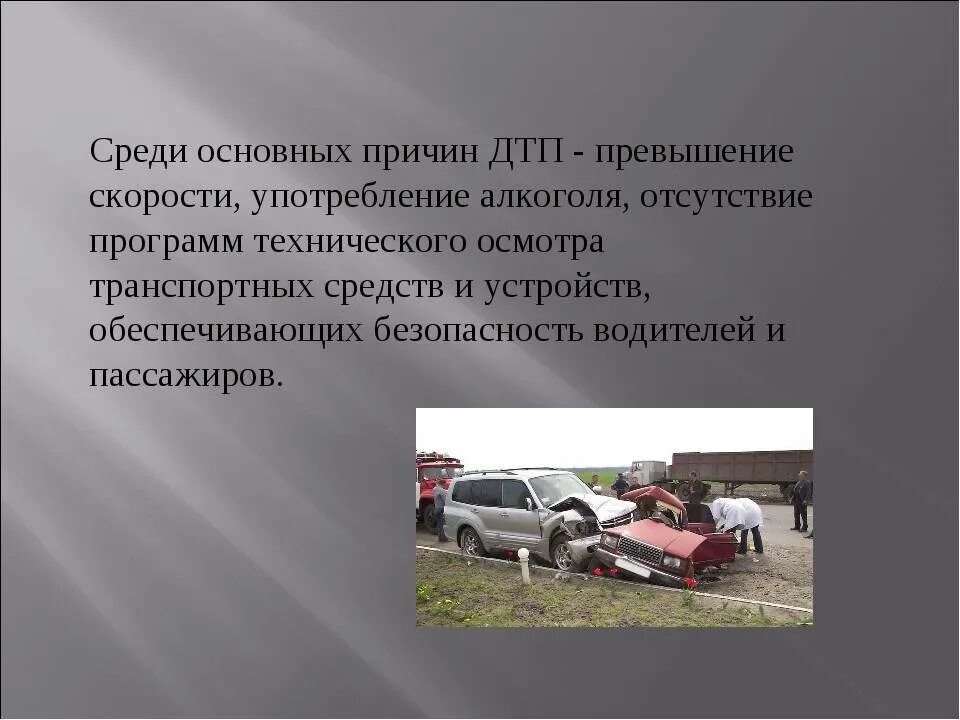 Среди основных причин ДТП - превышение скорости, употребление алкоголя, отсутствие программ технического осмотра транспортных средств и устройств, обеспечивающих безопасность водителей и пассажиров.